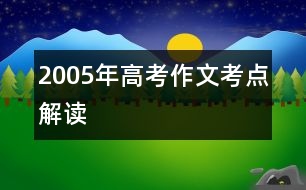 2005年高考作文考点解读